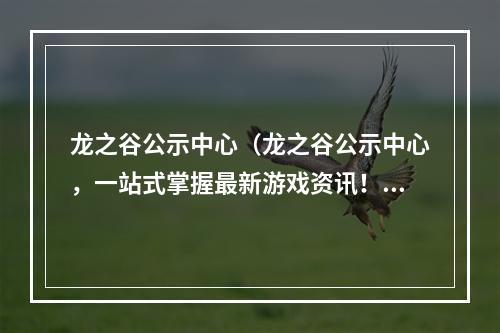 龙之谷公示中心（龙之谷公示中心，一站式掌握最新游戏资讯！...